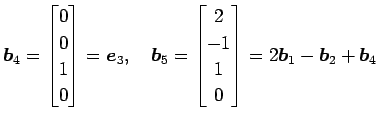 $\boldsymbol{b}_4 = \begin{bmatrix} 0 \\ 0 \\ 1 \\ 0 \end{bmatrix} = \boldsymbol{e}_3, \quad \boldsymbol{b}_5 = \begin{bmatrix} 2 \\ -1 \\ 1 \\ 0 \end{bmatrix} = 2\boldsymbol{b}_1 - \boldsymbol{b}_2 + \boldsymbol{b}_4$